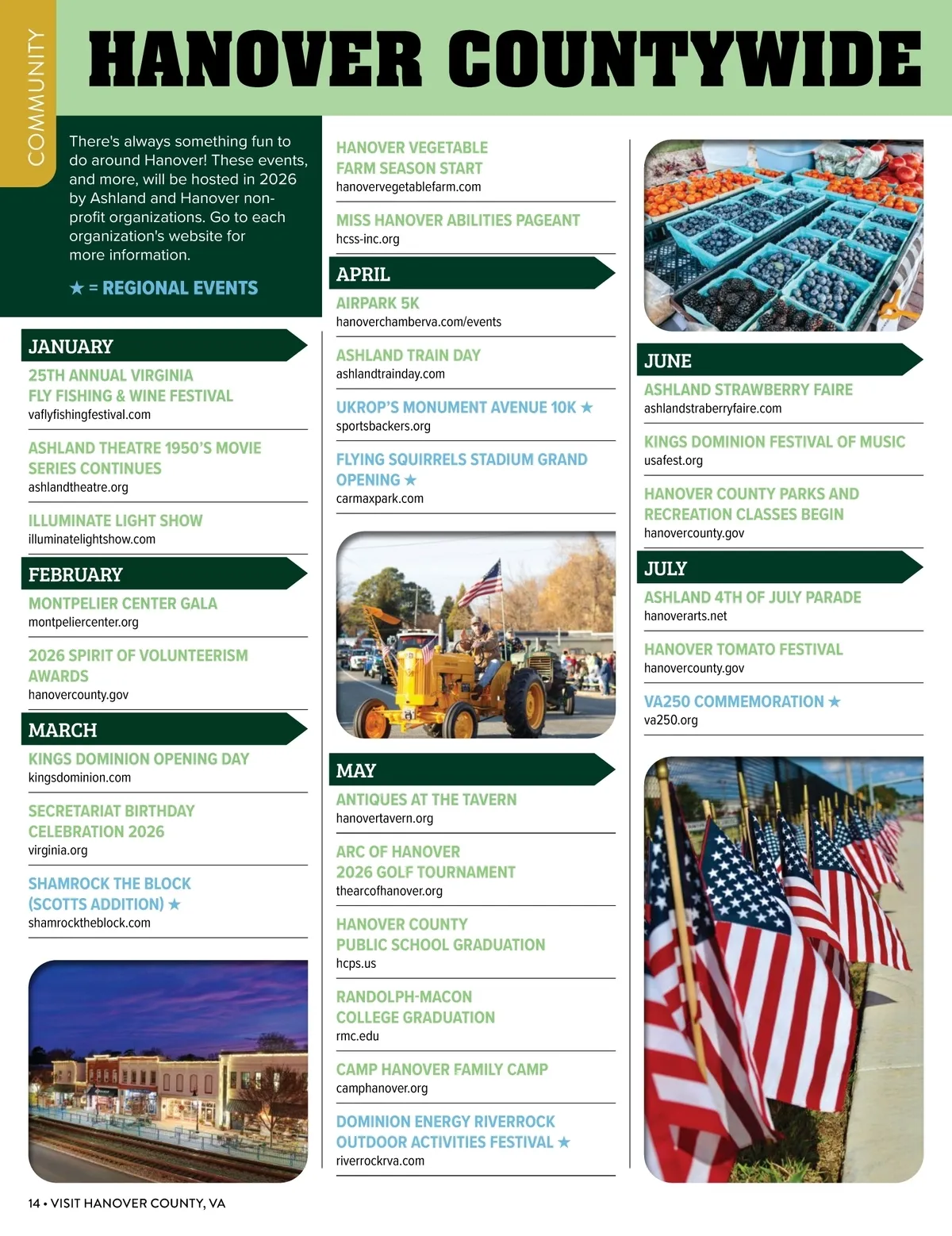 COMMUNITY

HANOVER COUNTYWIDE

There's always something fun to do around Hanover! These events, and more, will be hosted in 2026 by Ashland and Hanover non-profit organizations. Go to each organization's website for more information.

★ = REGIONAL EVENTS

JANUARY

25TH ANNUAL VIRGINIA FLY FISHING & WINE FESTIVAL
vaflyfishingfestival.com

ASHLAND THEATRE 1950'S MOVIE SERIES CONTINUES
ashlandtheatre.org

ILLUMINATE LIGHT SHOW
illuminatelightshow.com

FEBRUARY

MONTPELIER CENTER GALA
montpeliercenter.org

2026 SPIRIT OF VOLUNTEERISM AWARDS
hanovercounty.gov

MARCH

KINGS DOMINION OPENING DAY
kingsdominion.com

SECRETARIAT BIRTHDAY CELEBRATION 2026
virginia.org

SHAMROCK THE BLOCK (SCOTTS ADDITION) ★
shamrocktheblock.com

HANOVER VEGETABLE FARM SEASON START
hanovervegetablefarm.com

MISS HANOVER ABILITIES PAGEANT
hcss-inc.org

APRIL

AIRPARK 5K
hanoverchamberva.com/events

ASHLAND TRAIN DAY
ashlandtrainday.com

UKROP'S MONUMENT AVENUE 10K ★
sportsbackers.org

FLYING SQUIRRELS STADIUM GRAND OPENING ★
carmaxpark.com

MAY

ANTIQUES AT THE TAVERN
hanovertavern.org

ARC OF HANOVER 2026 GOLF TOURNAMENT
thearcofhanover.org

HANOVER COUNTY PUBLIC SCHOOL GRADUATION
hcps.us

RANDOLPH-MACON COLLEGE GRADUATION
rmc.edu

CAMP HANOVER FAMILY CAMP
camphanover.org

DOMINION ENERGY RIVERROCK OUTDOOR ACTIVITIES FESTIVAL ★
riverrockrva.com

JUNE

ASHLAND STRAWBERRY FAIRE
ashlandstraberryfaire.com

KINGS DOMINION FESTIVAL OF MUSIC
usafest.org

HANOVER COUNTY PARKS AND RECREATION CLASSES BEGIN
hanovercounty.gov

JULY

ASHLAND 4TH OF JULY PARADE
hanoverarts.net

HANOVER TOMATO FESTIVAL
hanovercounty.gov

VA250 COMMEMORATION ★
va250.org

14 • VISIT HANOVER COUNTY, VA